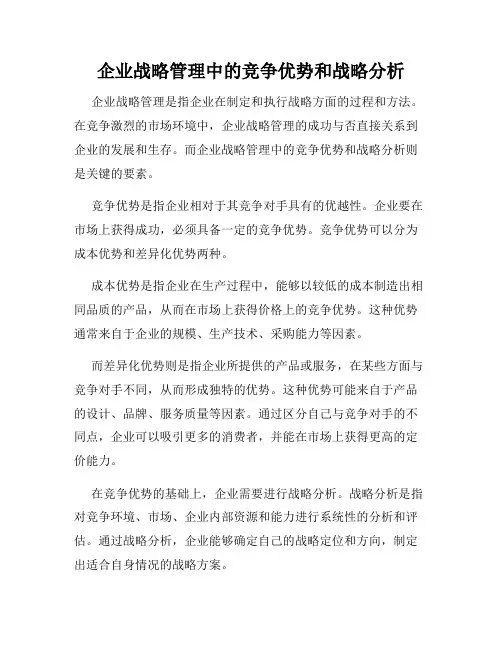 企业战略管理中的竞争优势和战略分析

企业战略管理是指企业在制定和执行战略方面的过程和方法。在竞争激烈的市场环境中，企业战略管理的成功与否直接关系到企业的发展和生存。而企业战略管理中的竞争优势和战略分析则是关键的要素。

竞争优势是指企业相对于其竞争对手具有的优越性。企业要在市场上获得成功，必须具备一定的竞争优势。竞争优势可以分为成本优势和差异化优势两种。

成本优势是指企业在生产过程中，能够以较低的成本制造出相同品质的产品，从而在市场上获得价格上的竞争优势。这种优势通常来自于企业的规模、生产技术、采购能力等因素。

而差异化优势则是指企业所提供的产品或服务，在某些方面与竞争对手不同，从而形成独特的优势。这种优势可能来自于产品的设计、品牌、服务质量等因素。通过区分自己与竞争对手的不同点，企业可以吸引更多的消费者，并能在市场上获得更高的定价能力。

在竞争优势的基础上，企业需要进行战略分析。战略分析是指对竞争环境、市场、企业内部资源和能力进行系统性的分析和评估。通过战略分析，企业能够确定自己的战略定位和方向，制定出适合自身情况的战略方案。